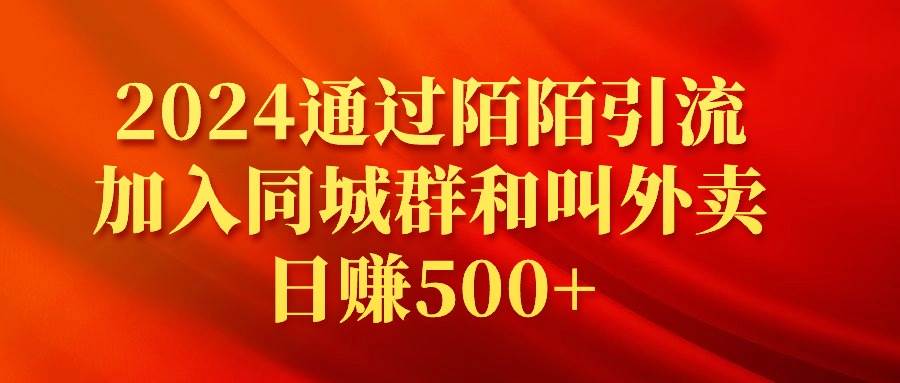 2024通过陌陌引流
加入同城群和叫外卖
日赚500+